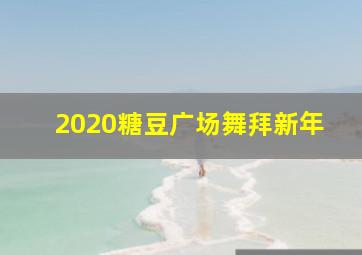 2020糖豆广场舞拜新年